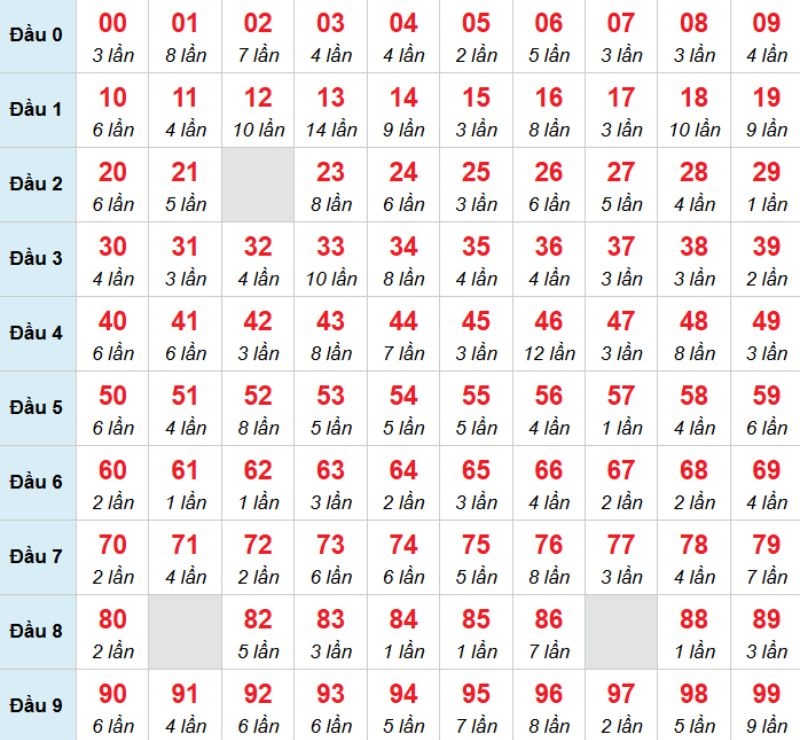 | Đầu 0 | 00 3 lần | 01 8 lần | 02 7 lần | 03 4 lần | 04 4 lần | 05 2 lần | 06 5 lần | 07 3 lần | 08 3 lần | 09 4 lần |
|---|---|---|---|---|---|---|---|---|---|---|
| Đầu 1 | 10 6 lần | 11 4 lần | 12 10 lần | 13 14 lần | 14 9 lần | 15 3 lần | 16 8 lần | 17 3 lần | 18 10 lần | 19 9 lần |
| Đầu 2 | 20 6 lần | 21 5 lần | | 23 8 lần | 24 6 lần | 25 3 lần | 26 6 lần | 27 5 lần | 28 4 lần | 29 1 lần |
| Đầu 3 | 30 4 lần | 31 3 lần | 32 4 lần | 33 10 lần | 34 8 lần | 35 4 lần | 36 4 lần | 37 3 lần | 38 3 lần | 39 2 lần |
| Đầu 4 | 40 6 lần | 41 6 lần | 42 3 lần | 43 8 lần | 44 7 lần | 45 3 lần | 46 12 lần | 47 3 lần | 48 8 lần | 49 3 lần |
| Đầu 5 | 50 6 lần | 51 4 lần | 52 8 lần | 53 5 lần | 54 5 lần | 55 5 lần | 56 4 lần | 57 1 lần | 58 4 lần | 59 6 lần |
| Đầu 6 | 60 2 lần | 61 1 lần | 62 1 lần | 63 3 lần | 64 2 lần | 65 3 lần | 66 4 lần | 67 2 lần | 68 2 lần | 69 4 lần |
| Đầu 7 | 70 2 lần | 71 4 lần | 72 2 lần | 73 6 lần | 74 6 lần | 75 5 lần | 76 8 lần | 77 3 lần | 78 4 lần | 79 7 lần |
| Đầu 8 | 80 2 lần | | 82 5 lần | 83 3 lần | 84 1 lần | 85 1 lần | 86 7 lần | | 88 1 lần | 89 3 lần |
| Đầu 9 | 90 6 lần | 91 4 lần | 92 6 lần | 93 6 lần | 94 5 lần | 95 7 lần | 96 8 lần | 97 2 lần | 98 5 lần | 99 9 lần |